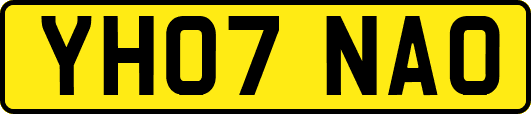 YH07 NAO